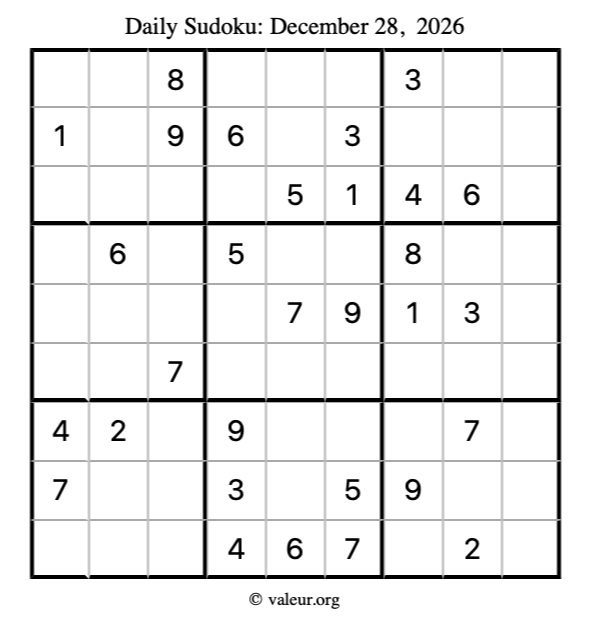 Daily Sudoku: December 28, 2026

|  |  | 8 |  |  |  | 3 |  |  |
|---|---|---|---|---|---|---|---|---|
| 1 |  | 9 | 6 |  | 3 |  |  |  |
|  |  |  |  | 5 | 1 | 4 | 6 |  |
|  | 6 |  | 5 |  |  | 8 |  |  |
|  |  |  |  | 7 | 9 | 1 | 3 |  |
|  |  | 7 |  |  |  |  |  |  |
| 4 | 2 |  | 9 |  |  |  | 7 |  |
| 7 |  |  | 3 |  | 5 | 9 |  |  |
|  |  |  | 4 | 6 | 7 |  | 2 |  |

© valeur.org